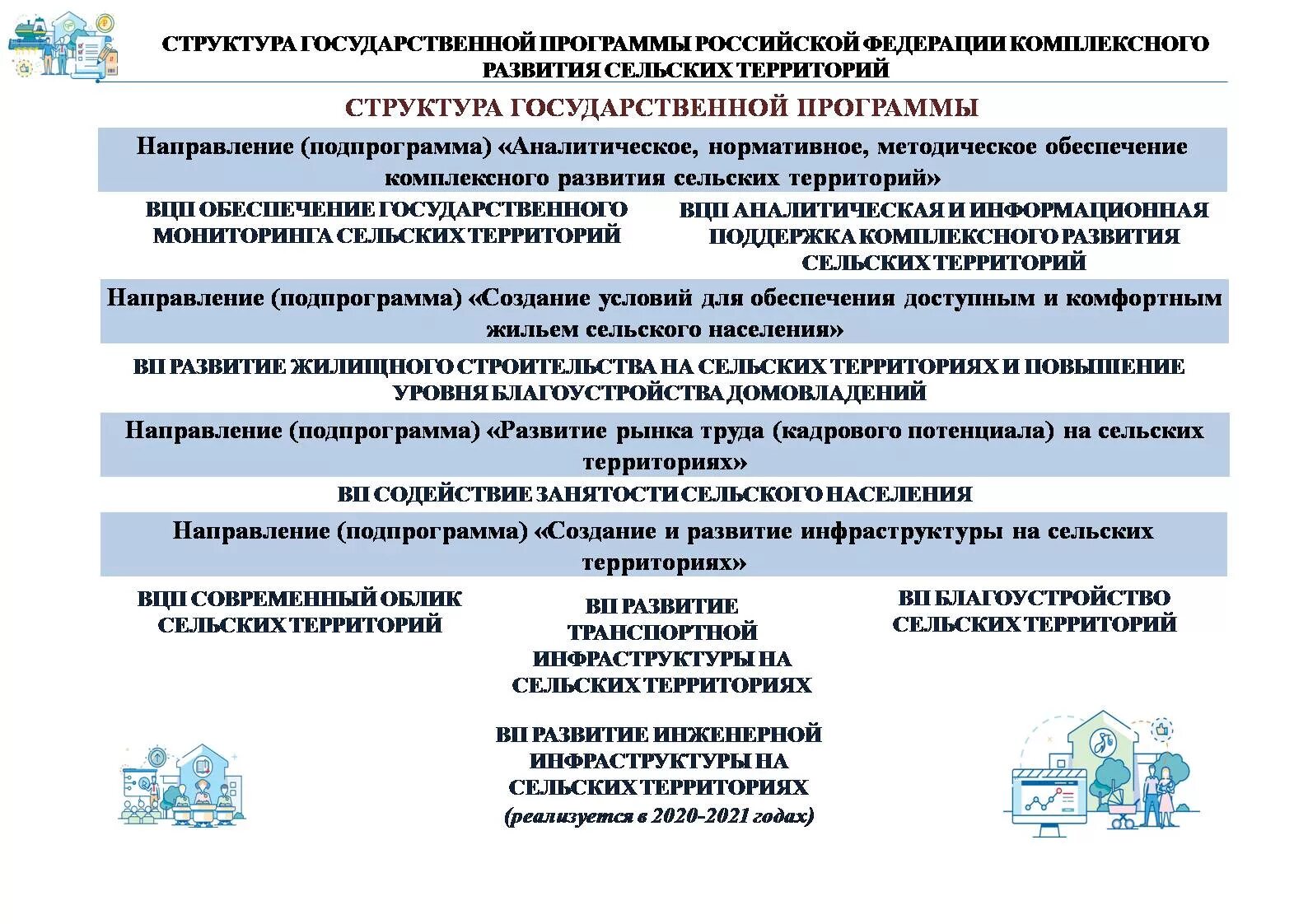 СТРУКТУРА ГОСУДАРСТВЕННОЙ ПРОГРАММЫ РОССИЙСКОЙ ФЕДЕРАЦИИ КОМПЛЕКСНОГО РАЗВИТИЯ СЕЛЬСКИХ ТЕРРИТОРИЙ

СТРУКТУРА ГОСУДАРСТВЕННОЙ ПРОГРАММЫ

Направление (подпрограмма) «Аналитическое, нормативное, методическое обеспечение комплексного развития сельских территорий»

ВЦП ОБЕСПЕЧЕНИЕ ГОСУДАРСТВЕННОГО МОНИТОРИНГА СЕЛЬСКИХ ТЕРРИТОРИЙ

ВЦП АНАЛИТИЧЕСКАЯ И ИНФОРМАЦИОННАЯ ПОДДЕРЖКА КОМПЛЕКСНОГО РАЗВИТИЯ СЕЛЬСКИХ ТЕРРИТОРИЙ

Направление (подпрограмма) «Создание условий для обеспечения доступным и комфортным жильем сельского населения»

ВП РАЗВИТИЕ ЖИЛИЩНОГО СТРОИТЕЛЬСТВА НА СЕЛЬСКИХ ТЕРРИТОРИЯХ И ПОВЫШЕНИЕ УРОВНЯ БЛАГОУСТРОЙСТВА ДОМОВЛАДЕНИЙ

Направление (подпрограмма) «Развитие рынка труда (кадрового потенциала) на сельских территориях»

ВП СОДЕЙСТВИЕ ЗАНЯТОСТИ СЕЛЬСКОГО НАСЕЛЕНИЯ

Направление (подпрограмма) «Создание и развитие инфраструктуры на сельских территориях»

ВЦП СОВРЕМЕННЫЙ ОБЛИК СЕЛЬСКИХ ТЕРРИТОРИЙ

ВП РАЗВИТИЕ ТРАНСПОРТНОЙ ИНФРАСТРУКТУРЫ НА СЕЛЬСКИХ ТЕРРИТОРИЯХ

ВП БЛАГОУСТРОЙСТВО СЕЛЬСКИХ ТЕРРИТОРИЙ

ВП РАЗВИТИЕ ИНЖЕНЕРНОЙ ИНФРАСТРУКТУРЫ НА СЕЛЬСКИХ ТЕРРИТОРИЯХ (реализуется в 2020-2021 годах)